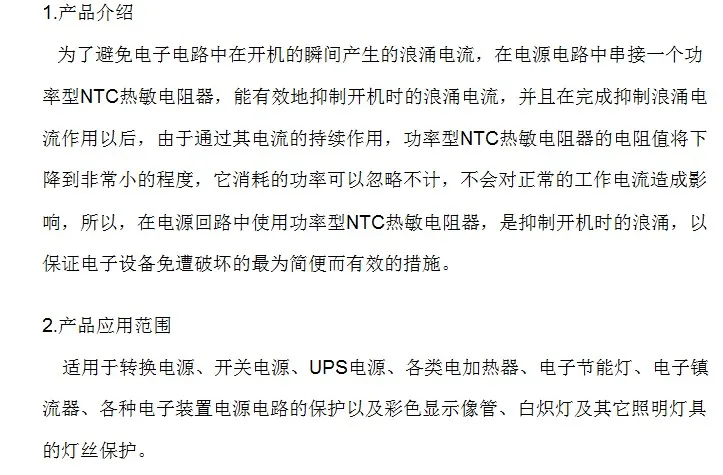 1.产品介绍

为了避免电子电路中在开机的瞬间产生的浪涌电流，在电源电路中串接一个功率型NTC热敏电阻器，能有效地抑制开机时的浪涌电流，并且在完成抑制浪涌电流作用以后，由于通过其电流的持续作用，功率型NTC热敏电阻器的电阻值将下降到非常小的程度，它消耗的功率可以忽略不计，不会对正常的工作电流造成影响，所以，在电源回路中使用功率型NTC热敏电阻器，是抑制开机时的浪涌，以保证电子设备免遭破坏的最为简便而有效的措施。

2.产品应用范围

适用于转换电源、开关电源、UPS电源、各类电加热器、电子节能灯、电子镇流器、各种电子装置电源电路的保护以及彩色显示像管、白炽灯及其它照明灯具的灯丝保护。